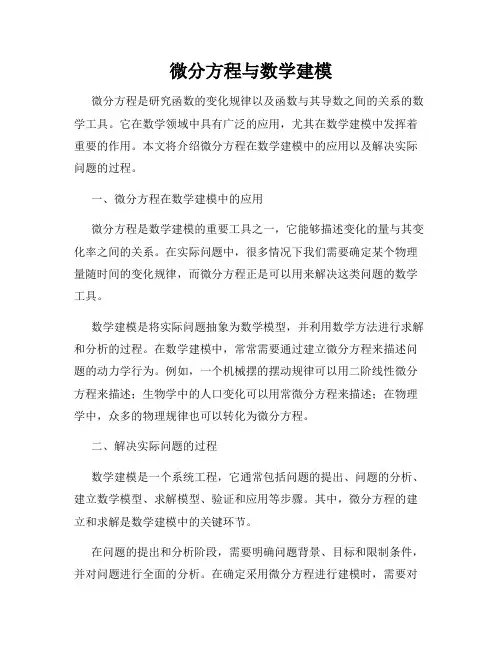 微分方程与数学建模

微分方程是研究函数的变化规律以及函数与其导数之间的关系的数学工具。它在数学领域中具有广泛的应用，尤其在数学建模中发挥着重要的作用。本文将介绍微分方程在数学建模中的应用以及解决实际问题的过程。

一、微分方程在数学建模中的应用

微分方程是数学建模的重要工具之一，它能够描述变化的量与其变化率之间的关系。在实际问题中，很多情况下我们需要确定某个物理量随时间的变化规律，而微分方程正是可以用来解决这类问题的数学工具。

数学建模是将实际问题抽象为数学模型，并利用数学方法进行求解和分析的过程。在数学建模中，常常需要通过建立微分方程来描述问题的动力学行为。例如，一个机械摆的摆动规律可以用二阶线性微分方程来描述；生物学中的人口变化可以用常微分方程来描述；在物理学中，众多的物理规律也可以转化为微分方程。

二、解决实际问题的过程

数学建模是一个系统工程，它通常包括问题的提出、问题的分析、建立数学模型、求解模型、验证和应用等步骤。其中，微分方程的建立和求解是数学建模中的关键环节。

在问题的提出和分析阶段，需要明确问题背景、目标和限制条件，并对问题进行全面的分析。在确定采用微分方程进行建模时，需要对